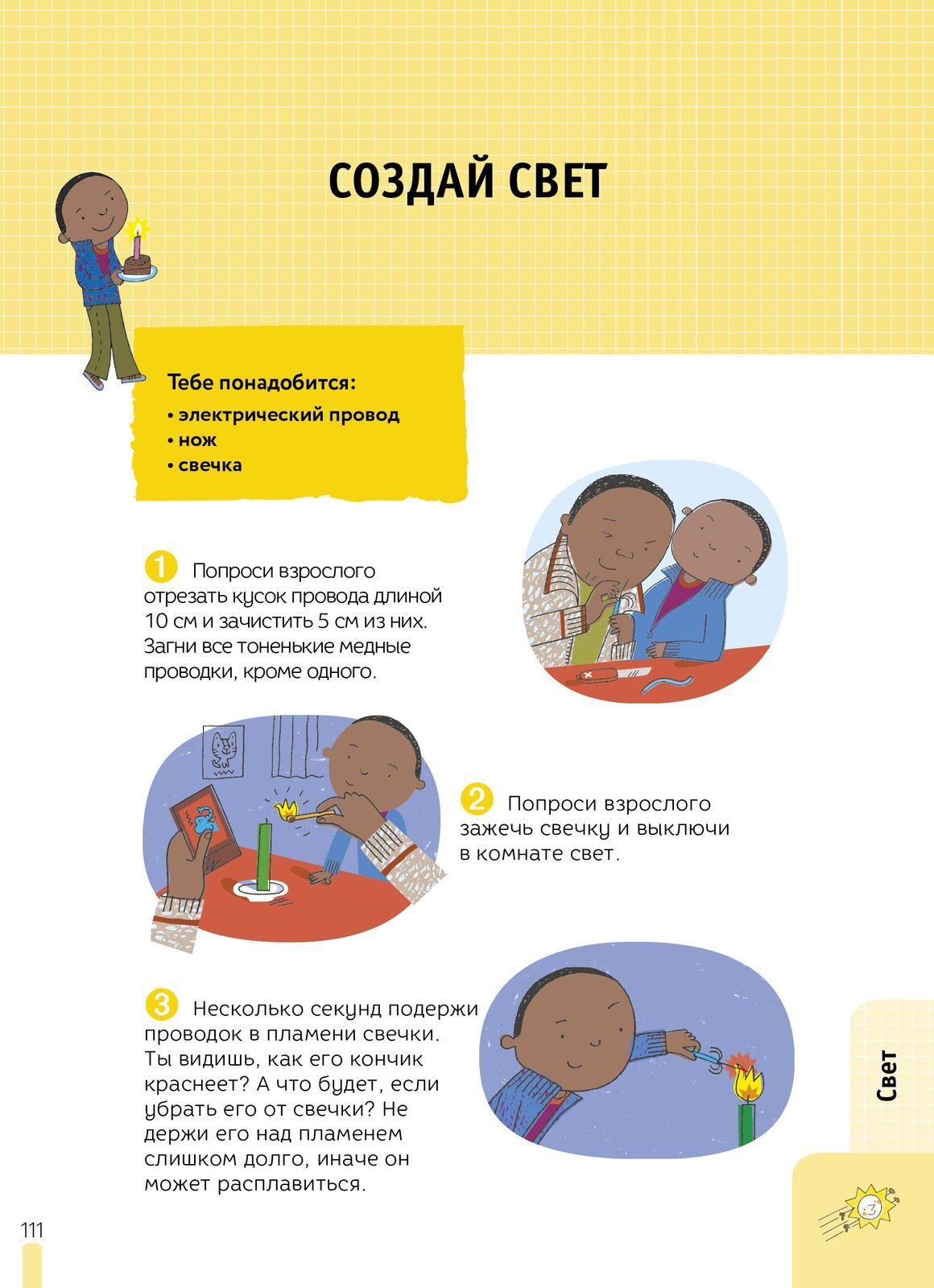 СОЗДАЙ СВЕТ

Тебе понадобится:
• электрический провод
• нож
• свечка

1 Попроси взрослого отрезать кусок провода длиной 10 см и зачистить 5 см из них. Загни все тоненькие медные проводки, кроме одного.

2 Попроси взрослого зажечь свечку и выключи в комнате свет.

3 Несколько секунд подержи проводок в пламени свечки. Ты видишь, как его кончик краснеет? А что будет, если убрать его от свечки? Не держи его над пламенем слишком долго, иначе он может расплавиться.

Свет

111